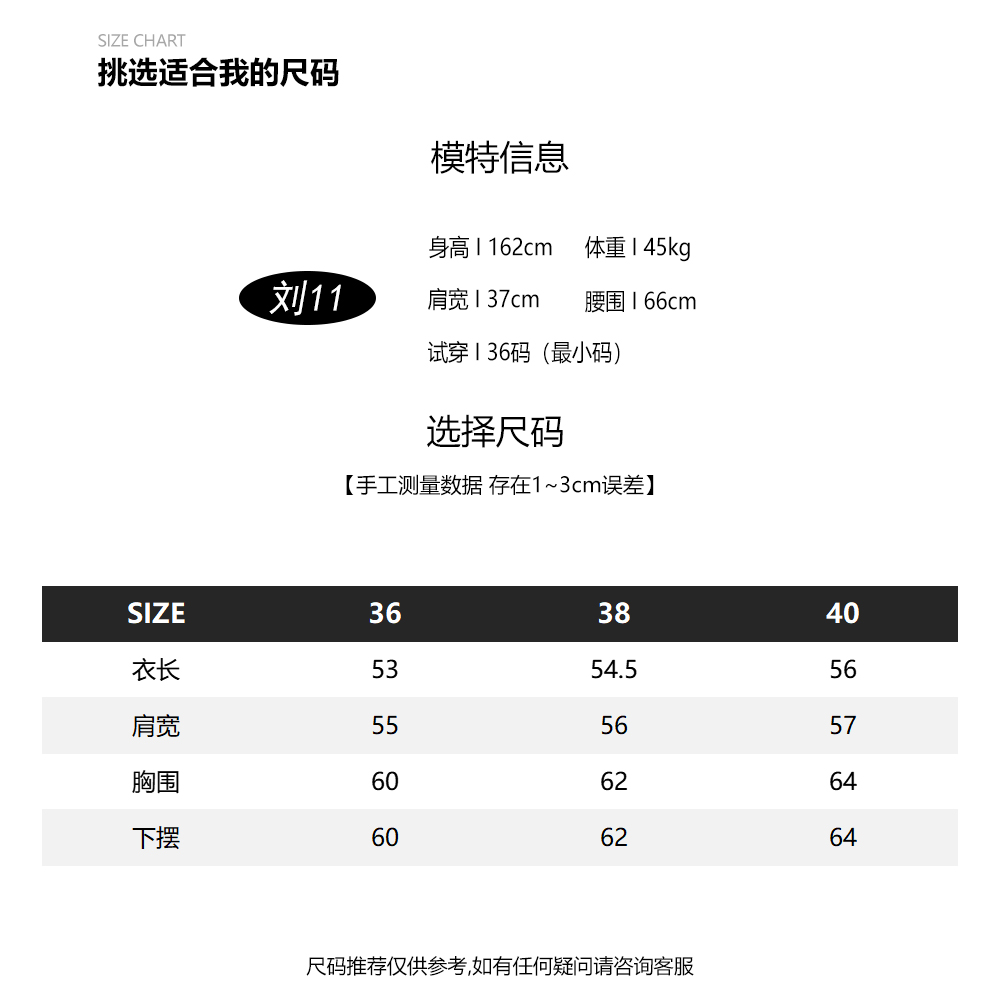 SIZE CHART
挑选适合我的尺码

模特信息

刘11

身高 I 162cm 体重 I 45kg
肩宽 I 37cm 腰围 I 66cm
试穿 I 36码（最小码）

选择尺码
【手工测量数据 存在1~3cm误差】

| SIZE | 36 | 38 | 40 |
|---|---|---|---|
| 衣长 | 53 | 54.5 | 56 |
| 肩宽 | 55 | 56 | 57 |
| 胸围 | 60 | 62 | 64 |
| 下摆 | 60 | 62 | 64 |

尺码推荐仅供参考,如有任何疑问请咨询客服